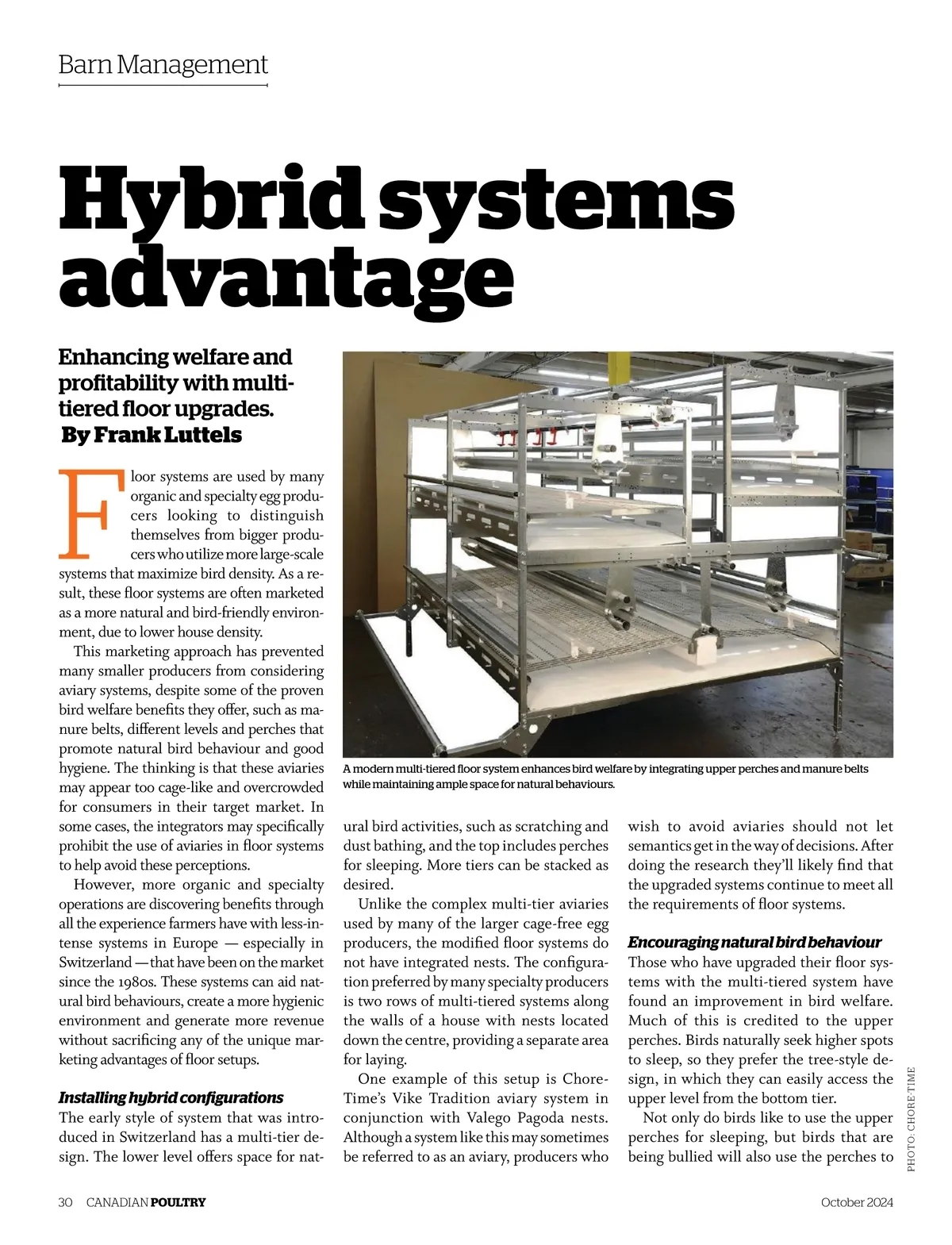 Barn Management

Hybrid systems advantage

Enhancing welfare and profitability with multi-tiered floor upgrades.
By Frank Luttels

Floor systems are used by many organic and specialty egg producers looking to distinguish themselves from bigger producers who utilize more large-scale systems that maximize bird density. As a result, these floor systems are often marketed as a more natural and bird-friendly environment, due to lower house density.

This marketing approach has prevented many smaller producers from considering aviary systems, despite some of the proven bird welfare benefits they offer, such as manure belts, different levels and perches that promote natural bird behaviour and good hygiene. The thinking is that these aviaries may appear too cage-like and overcrowded for consumers in their target market. In some cases, the integrators may specifically prohibit the use of aviaries in floor systems to help avoid these perceptions.

However, more organic and specialty operations are discovering benefits through all the experience farmers have with less-intense systems in Europe — especially in Switzerland — that have been on the market since the 1980s. These systems can aid natural bird behaviours, create a more hygienic environment and generate more revenue without sacrificing any of the unique marketing advantages of floor setups.

Installing hybrid configurations
The early style of system that was introduced in Switzerland has a multi-tier design. The lower level offers space for natural bird activities, such as scratching and dust bathing, and the top includes perches for sleeping. More tiers can be stacked as desired.

Unlike the complex multi-tier aviaries used by many of the larger cage-free egg producers, the modified floor systems do not have integrated nests. The configuration preferred by many specialty producers is two rows of multi-tiered systems along the walls of a house with nests located down the centre, providing a separate area for laying.

One example of this setup is Chore-Time's Vike Tradition aviary system in conjunction with Valego Pagoda nests. Although a system like this may sometimes be referred to as an aviary, producers who wish to avoid aviaries should not let semantics get in the way of decisions. After doing the research they'll likely find that the upgraded systems continue to meet all the requirements of floor systems.

Encouraging natural bird behaviour
Those who have upgraded their floor systems with the multi-tiered system have found an improvement in bird welfare. Much of this is credited to the upper perches. Birds naturally seek higher spots to sleep, so they prefer the tree-style design, in which they can easily access the upper level from the bottom tier.

Not only do birds like to use the upper perches for sleeping, but birds that are being bullied will also use the perches to

A modern multi-tiered floor system enhances bird welfare by integrating upper perches and manure belts while maintaining ample space for natural behaviours.

PHOTO: CHORE-TIME

30 CANADIAN POULTRY

October 2024